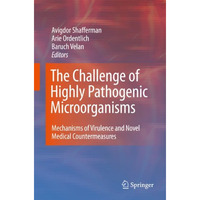 Avigdor Shafferman
Arie Ordentlich
Baruch Velan
Editors

The Challenge of Highly Pathogenic Microorganisms

Mechanisms of Virulence and Novel Medical Countermeasures

Springer